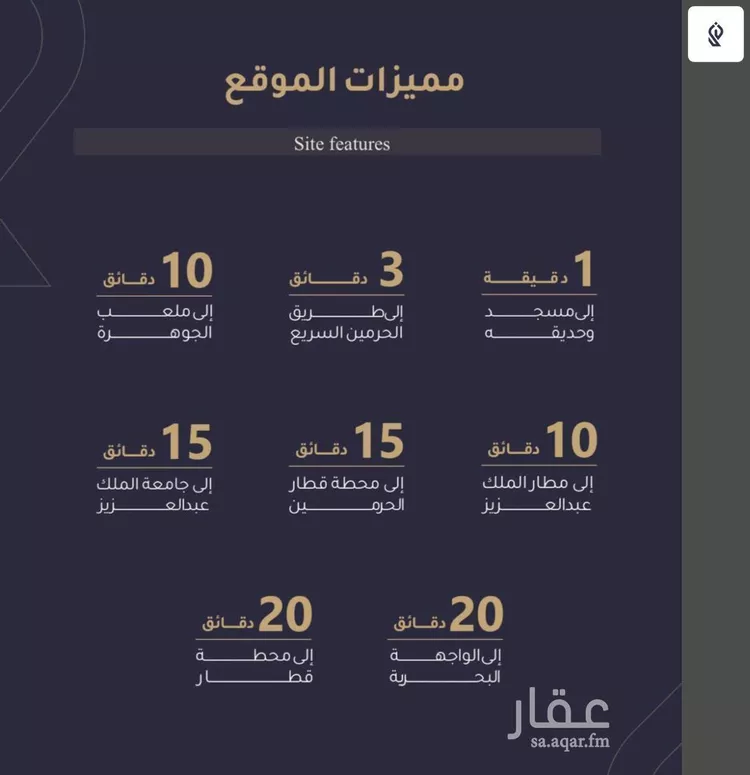 مميزات الموقع

Site features

1 دقيقة
إلى مسجد وحديقة

3 دقائق
إلى طريق الحرمين السريع

10 دقائق
إلى ملعب الجوهرة

10 دقائق
إلى مطار الملك عبدالعزيز

15 دقائق
إلى محطة قطار الحرمين

15 دقائق
إلى جامعة الملك عبدالعزيز

20 دقائق
إلى الواجهة البحرية

20 دقائق
إلى محطة قطار

عقار
sa.aqar.fm